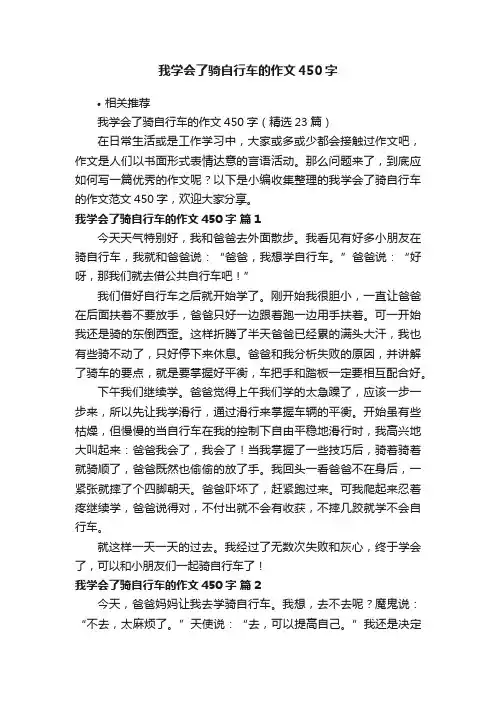 我学会了骑自行车的作文450字

• 相关推荐

我学会了骑自行车的作文450字（精选23篇）

在日常生活或是工作学习中，大家或多或少都会接触过作文吧，作文是人们以书面形式表情达意的言语活动。那么问题来了，到底应如何写一篇优秀的作文呢？以下是小编收集整理的我学会了骑自行车的作文范文450字，欢迎大家分享。

我学会了骑自行车的作文450字 篇1

今天天气特别好，我和爸爸去外面散步。我看见有好多小朋友在骑自行车，我就和爸爸说：“爸爸，我想学自行车。”爸爸说：“好呀，那我们就去借公共自行车吧！”

我们借好自行车之后就开始学了。刚开始我很胆小，一直让爸爸在后面扶着不要放手，爸爸只好一边跟着跑一边用手扶着。可一开始我还是骑的东倒西歪。这样折腾了半天爸爸已经累的满头大汗，我也有些骑不动了，只好停下来休息。爸爸和我分析失败的原因，并讲解了骑车的要点，就是要掌握好平衡，车把手和踏板一定要相互配合好。

下午我们继续学。爸爸觉得上午我们学的太急躁了，应该一步一步来，所以先让我学滑行，通过滑行来掌握车辆的平衡。开始虽有些枯燥，但慢慢的当自行车在我的控制下自由平稳地滑行时，我高兴地大叫起来：爸爸我会了，我会了！当我掌握了一些技巧后，骑着骑着就骑顺了，爸爸既然也偷偷的放了手。我回头一看爸爸不在身后，一紧张就摔了个四脚朝天。爸爸吓坏了，赶紧跑过来。可我爬起来忍着疼继续学，爸爸说得对，不付出就不会有收获，不摔几跤就学不会自行车。

就这样一天一天的过去。我经过了无数次失败和灰心，终于学会了，可以和小朋友们一起骑自行车了！

我学会了骑自行车的作文450字 篇2

今天，爸爸妈妈让我去学骑自行车。我想，去不去呢？魔鬼说：“不去，太麻烦了。”天使说：“去，可以提高自己。”我还是决定